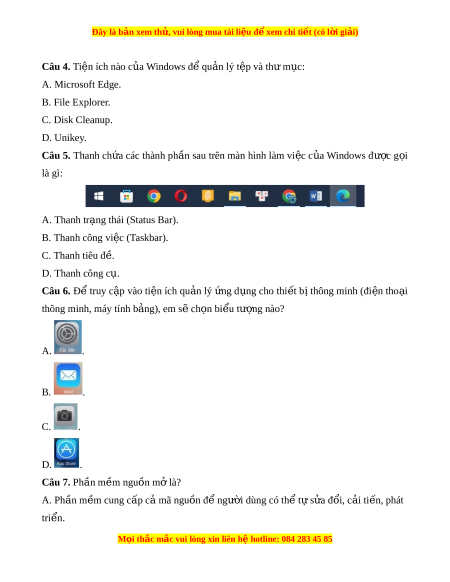 Đây là bản xem thử, vui lòng mua tài liệu để xem chi tiết (có lời giải)

**Câu 4.** Tiện ích nào của Windows để quản lý tệp và thư mục:

A. Microsoft Edge.

B. File Explorer.

C. Disk Cleanup.

D. Unikey.

**Câu 5.** Thanh chứa các thành phần sau trên màn hình làm việc của Windows được gọi là gì:

A. Thanh trạng thái (Status Bar).

B. Thanh công việc (Taskbar).

C. Thanh tiêu đề.

D. Thanh công cụ.

**Câu 6.** Để truy cập vào tiện ích quản lý ứng dụng cho thiết bị thông minh (điện thoại thông minh, máy tính bảng), em sẽ chọn biểu tượng nào?

A. Cài đặt .

B. Mail .

C. .

D. App Store .

**Câu 7.** Phần mềm nguồn mở là?

A. Phần mềm cung cấp cả mã nguồn để người dùng có thể tự sửa đổi, cải tiến, phát triển.

Mọi thắc mắc vui lòng xin liên hệ hotline: 084 283 45 85